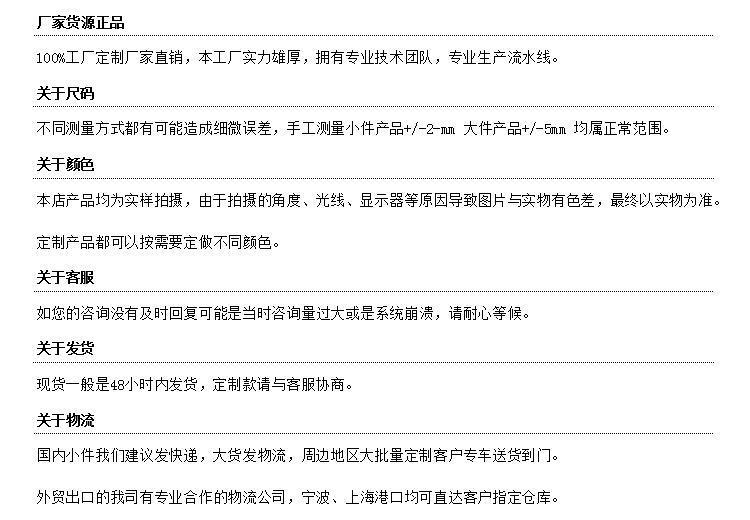 厂家货源正品

100%工厂定制厂家直销，本工厂实力雄厚，拥有专业技术团队，专业生产流水线。

关于尺码

不同测量方式都有可能造成细微误差，手工测量小件产品+/-2-mm 大件产品+/-5mm 均属正常范围。

关于颜色

本店产品均为实样拍摄，由于拍摄的角度、光线、显示器等原因导致图片与实物有色差，最终以实物为准。

定制产品都可以按需要定做不同颜色。

关于客服

如您的咨询没有及时回复可能是当时咨询量过大或是系统崩溃，请耐心等候。

关于发货

现货一般是48小时内发货，定制款请与客服协商。

关于物流

国内小件我们建议发快递，大货发物流，周边地区大批量定制客户专车送货到门。

外贸出口的我司有专业合作的物流公司，宁波、上海港口均可直达客户指定仓库。